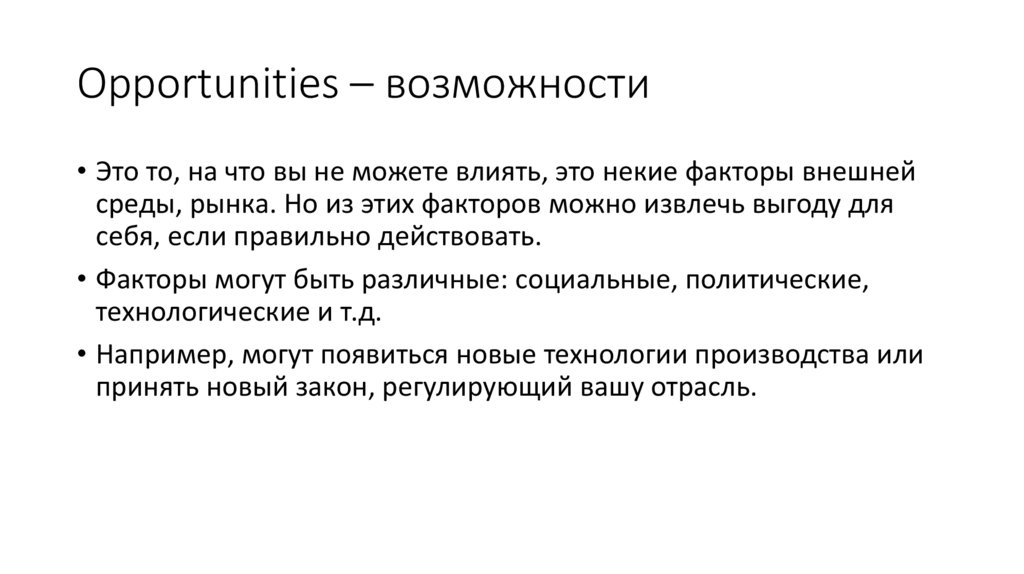 Opportunities – возможности

• Это то, на что вы не можете влиять, это некие факторы внешней среды, рынка. Но из этих факторов можно извлечь выгоду для себя, если правильно действовать.

• Факторы могут быть различные: социальные, политические, технологические и т.д.

• Например, могут появиться новые технологии производства или принять новый закон, регулирующий вашу отрасль.